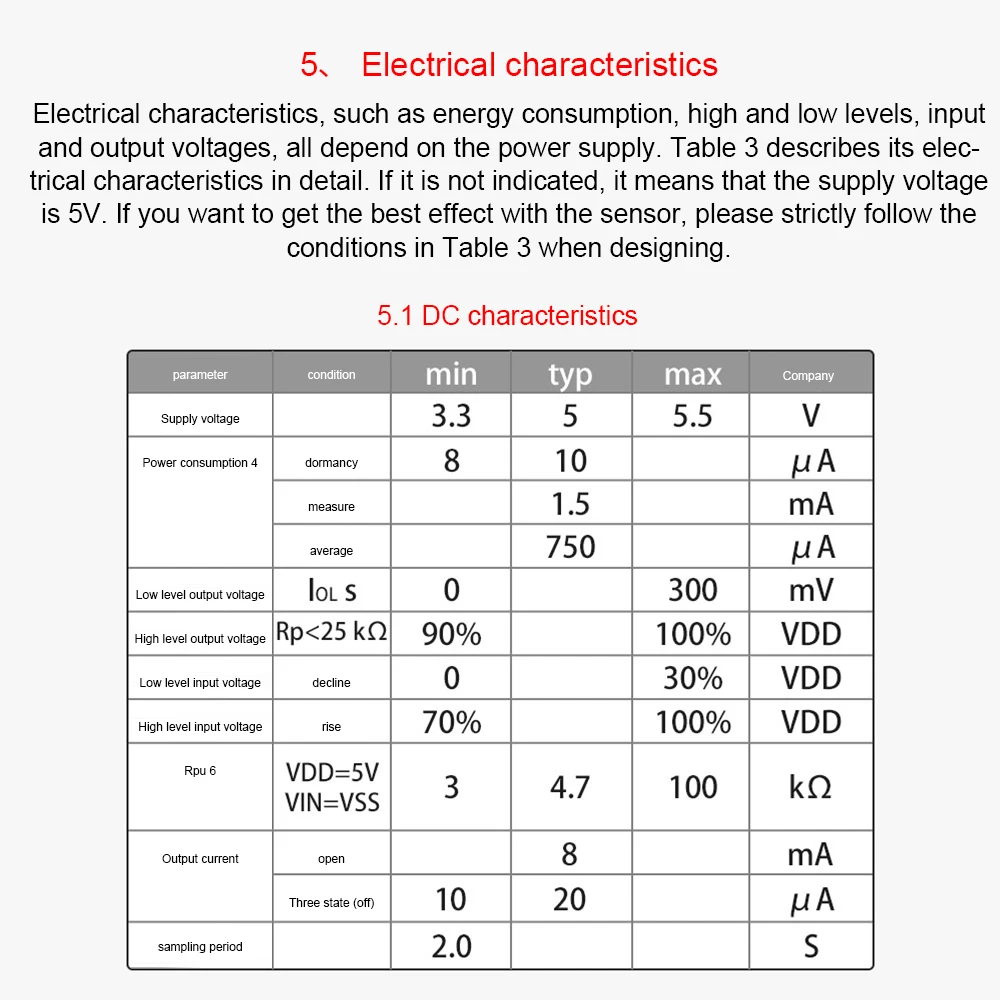 5、 Electrical characteristics

Electrical characteristics, such as energy consumption, high and low levels, input and output voltages, all depend on the power supply. Table 3 describes its electrical characteristics in detail. If it is not indicated, it means that the supply voltage is 5V. If you want to get the best effect with the sensor, please strictly follow the conditions in Table 3 when designing.

5.1 DC characteristics

| parameter | condition | min | typ | max | Company |
|---|---|---|---|---|---|
| Supply voltage | | 3.3 | 5 | 5.5 | V |
| Power consumption 4 | dormancy | 8 | 10 | | $\mu$A |
| | measure | | 1.5 | | mA |
| | average | | 750 | | $\mu$A |
| Low level output voltage | $I_{OL}$ S | 0 | | 300 | mV |
| High level output voltage | Rp<25 kΩ | 90% | | 100% | VDD |
| Low level input voltage | decline | 0 | | 30% | VDD |
| High level input voltage | rise | 70% | | 100% | VDD |
| Rpu 6 | VDD=5V VIN=VSS | 3 | 4.7 | 100 | kΩ |
| Output current | open | | 8 | | mA |
| | Three state (off) | 10 | 20 | | $\mu$A |
| sampling period | | 2.0 | | | S |